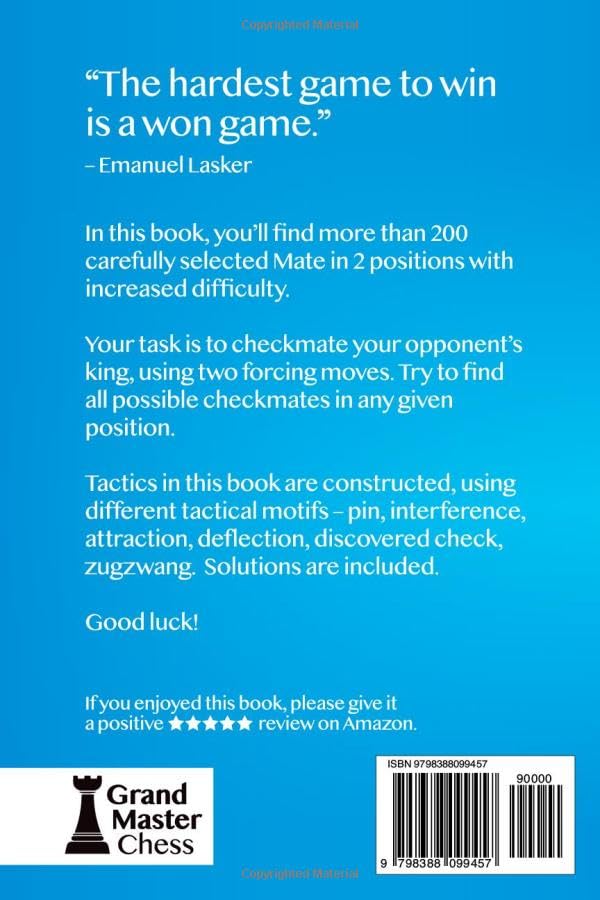 Copyrighted Material

“The hardest game to win is a won game.”
– Emanuel Lasker

In this book, you’ll find more than 200 carefully selected Mate in 2 positions with increased difficulty.

Your task is to checkmate your opponent’s king, using two forcing moves. Try to find all possible checkmates in any given position.

Tactics in this book are constructed, using different tactical motifs – pin, interference, attraction, deflection, discovered check, zugzwang. Solutions are included.

Good luck!

If you enjoyed this book, please give it a positive ★★★★★ review on Amazon.

Grand Master Chess

ISBN 9798388099457

90000

9 798388 099457

Copyrighted Material